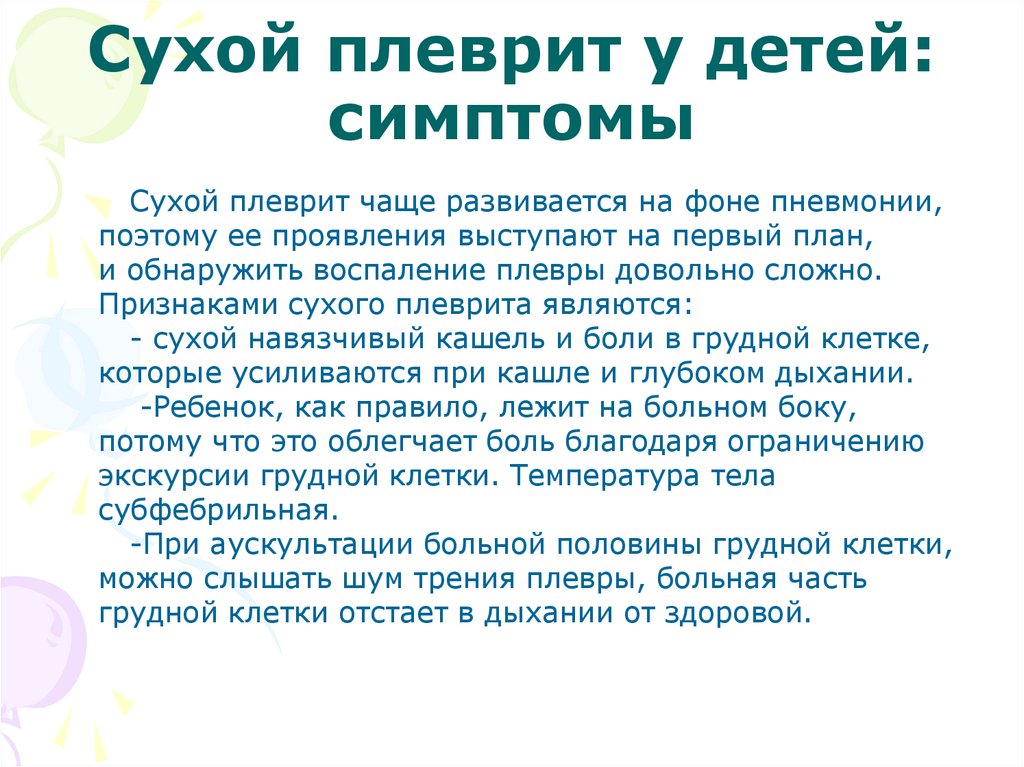 Сухой плеврит у детей: симптомы

Сухой плеврит чаще развивается на фоне пневмонии, поэтому ее проявления выступают на первый план, и обнаружить воспаление плевры довольно сложно. Признаками сухого плеврита являются:
- сухой навязчивый кашель и боли в грудной клетке, которые усиливаются при кашле и глубоком дыхании.
-Ребенок, как правило, лежит на больном боку, потому что это облегчает боль благодаря ограничению экскурсии грудной клетки. Температура тела субфебрильная.
-При аускультации больной половины грудной клетки, можно слышать шум трения плевры, больная часть грудной клетки отстает в дыхании от здоровой.